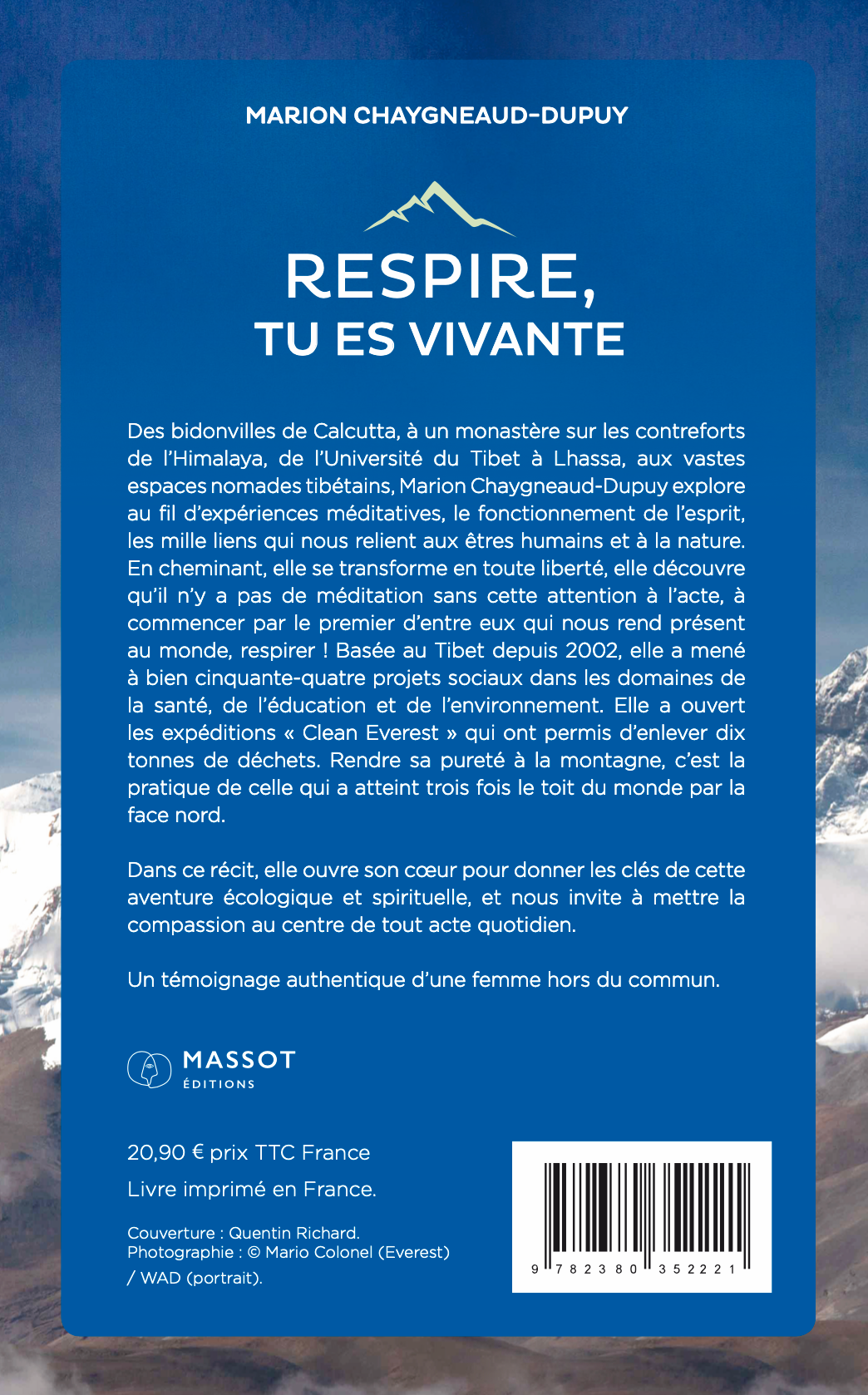 MARION CHAYGNEAUD-DUPUY

RESPIRE,
TU ES VIVANTE

Des bidonvilles de Calcutta, à un monastère sur les contreforts de l'Himalaya, de l'Université du Tibet à Lhassa, aux vastes espaces nomades tibétains, Marion Chaygneaud-Dupuy explore au fil d'expériences méditatives, le fonctionnement de l'esprit, les mille liens qui nous relient aux êtres humains et à la nature. En cheminant, elle se transforme en toute liberté, elle découvre qu'il n'y a pas de méditation sans cette attention à l'acte, à commencer par le premier d'entre eux qui nous rend présent au monde, respirer ! Basée au Tibet depuis 2002, elle a mené à bien cinquante-quatre projets sociaux dans les domaines de la santé, de l'éducation et de l'environnement. Elle a ouvert les expéditions « Clean Everest » qui ont permis d'enlever dix tonnes de déchets. Rendre sa pureté à la montagne, c'est la pratique de celle qui a atteint trois fois le toit du monde par la face nord.

Dans ce récit, elle ouvre son cœur pour donner les clés de cette aventure écologique et spirituelle, et nous invite à mettre la compassion au centre de tout acte quotidien.

Un témoignage authentique d'une femme hors du commun.

MASSOT
ÉDITIONS

20,90 € prix TTC France

Livre imprimé en France.

Couverture : Quentin Richard.
Photographie : © Mario Colonel (Everest) / WAD (portrait).

9 782380 352221